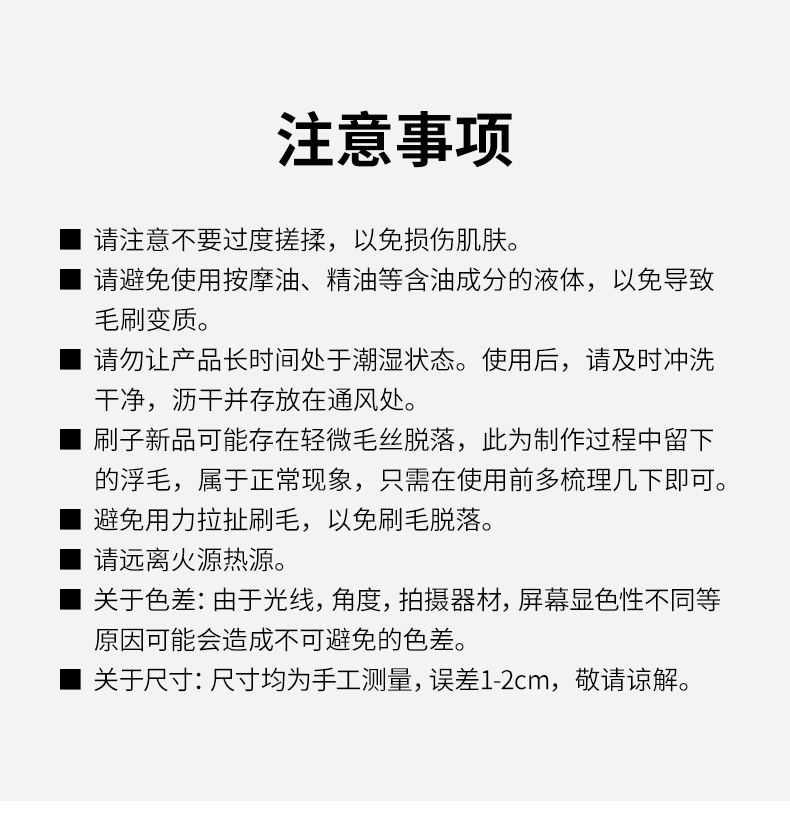 注意事项

■ 请注意不要过度搓揉，以免损伤肌肤。

■ 请避免使用按摩油、精油等含油成分的液体，以免导致毛刷变质。

■ 请勿让产品长时间处于潮湿状态。使用后，请及时冲洗干净，沥干并存放在通风处。

■ 刷子新品可能存在轻微毛丝脱落，此为制作过程中留下的浮毛，属于正常现象，只需在使用前多梳理几下即可。

■ 避免用力拉扯刷毛，以免刷毛脱落。

■ 请远离火源热源。

■ 关于色差: 由于光线, 角度, 拍摄器材, 屏幕显色性不同等原因可能会造成不可避免的色差。

■ 关于尺寸: 尺寸均为手工测量, 误差1-2cm，敬请谅解。